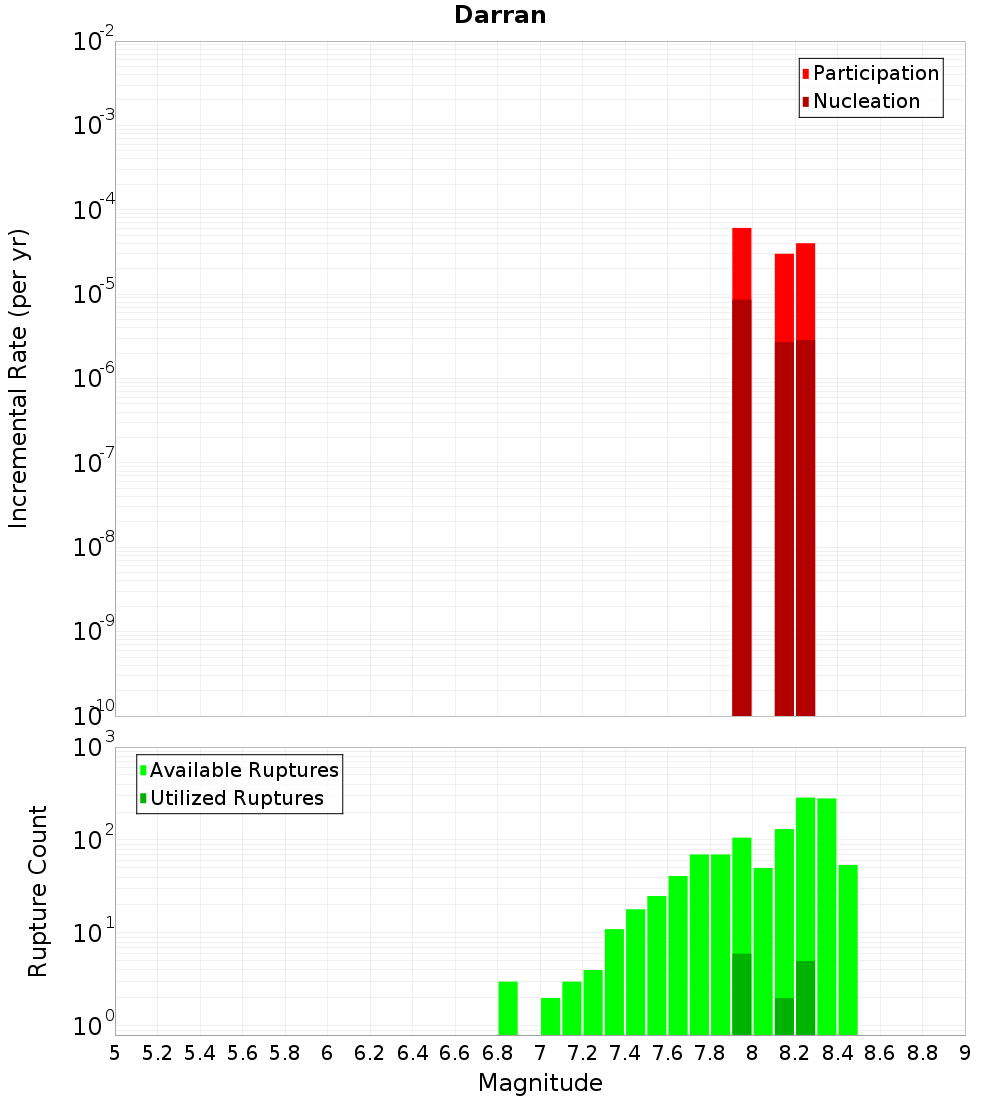 Darran

Participation
Nucleation

Incremental Rate (per yr)

$10^{-2}$
$10^{-3}$
$10^{-4}$
$10^{-5}$
$10^{-6}$
$10^{-7}$
$10^{-8}$
$10^{-9}$
$10^{-10}$

Available Ruptures
Utilized Ruptures

Rupture Count

$10^{3}$
$10^{2}$
$10^{1}$
$10^{0}$

5 5.2 5.4 5.6 5.8 6 6.2 6.4 6.6 6.8 7 7.2 7.4 7.6 7.8 8 8.2 8.4 8.6 8.8 9

Magnitude